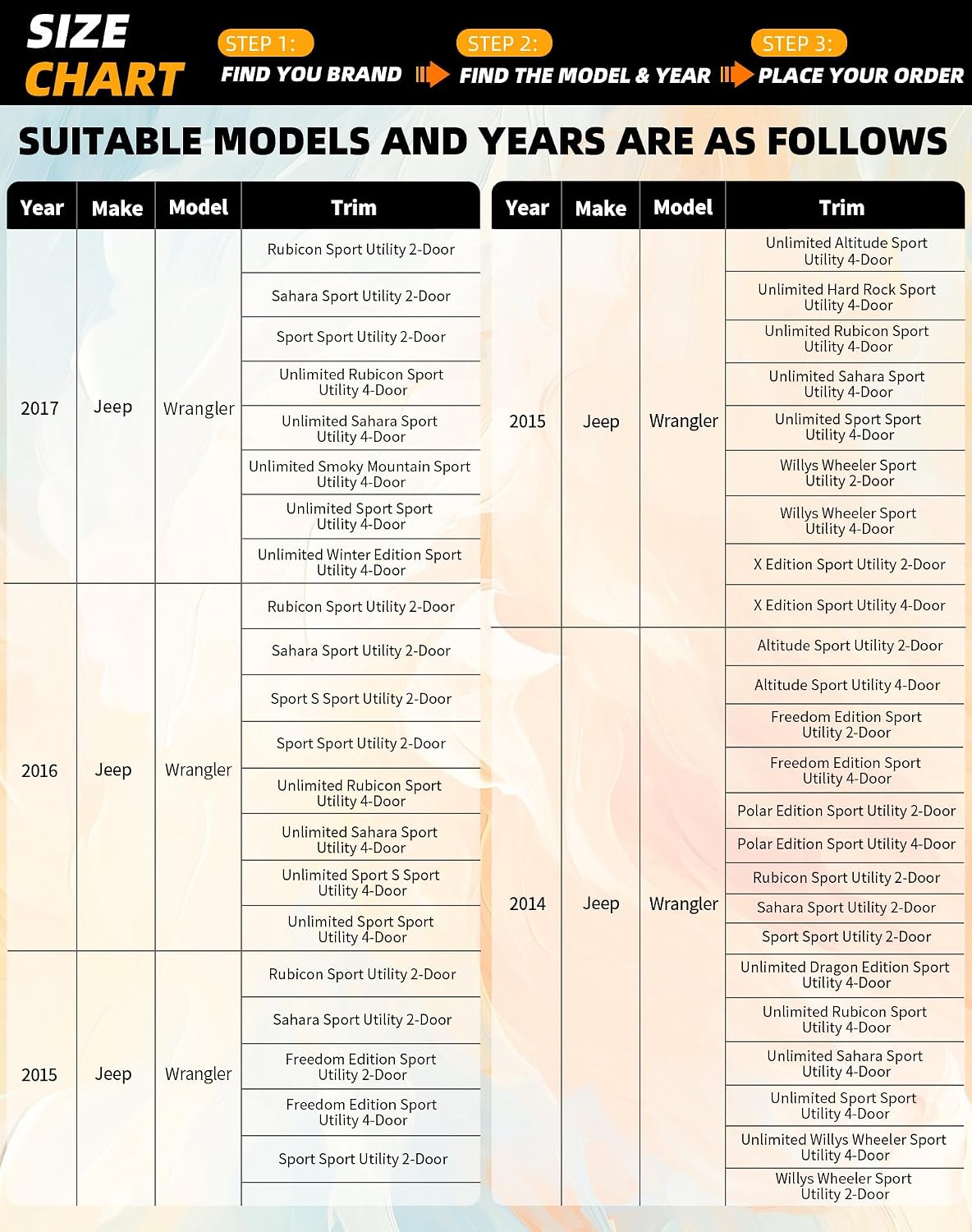 SIZE CHART

STEP 1: FIND YOU BRAND

STEP 2: FIND THE MODEL & YEAR

STEP 3: PLACE YOUR ORDER

SUITABLE MODELS AND YEARS ARE AS FOLLOWS

| Year | Make | Model | Trim |
|---|---|---|---|
| 2017 | Jeep | Wrangler | Rubicon Sport Utility 2-Door |
| | | | Sahara Sport Utility 2-Door |
| | | | Sport Sport Utility 2-Door |
| | | | Unlimited Rubicon Sport Utility 4-Door |
| | | | Unlimited Sahara Sport Utility 4-Door |
| | | | Unlimited Smoky Mountain Sport Utility 4-Door |
| | | | Unlimited Sport Sport Utility 4-Door |
| | | | Unlimited Winter Edition Sport Utility 4-Door |
| 2016 | Jeep | Wrangler | Rubicon Sport Utility 2-Door |
| | | | Sahara Sport Utility 2-Door |
| | | | Sport S Sport Utility 2-Door |
| | | | Sport Sport Utility 2-Door |
| | | | Unlimited Rubicon Sport Utility 4-Door |
| | | | Unlimited Sahara Sport Utility 4-Door |
| | | | Unlimited Sport S Sport Utility 4-Door |
| | | | Unlimited Sport Sport Utility 4-Door |
| 2015 | Jeep | Wrangler | Rubicon Sport Utility 2-Door |
| | | | Sahara Sport Utility 2-Door |
| | | | Freedom Edition Sport Utility 2-Door |
| | | | Freedom Edition Sport Utility 4-Door |
| | | | Sport Sport Utility 2-Door |

| Year | Make | Model | Trim |
|---|---|---|---|
| 2015 | Jeep | Wrangler | Unlimited Altitude Sport Utility 4-Door |
| | | | Unlimited Hard Rock Sport Utility 4-Door |
| | | | Unlimited Rubicon Sport Utility 4-Door |
| | | | Unlimited Sahara Sport Utility 4-Door |
| | | | Unlimited Sport Sport Utility 4-Door |
| | | | Willys Wheeler Sport Utility 2-Door |
| | | | Willys Wheeler Sport Utility 4-Door |
| | | | X Edition Sport Utility 2-Door |
| | | | X Edition Sport Utility 4-Door |
| 2014 | Jeep | Wrangler | Altitude Sport Utility 2-Door |
| | | | Altitude Sport Utility 4-Door |
| | | | Freedom Edition Sport Utility 2-Door |
| | | | Freedom Edition Sport Utility 4-Door |
| | | | Polar Edition Sport Utility 2-Door |
| | | | Polar Edition Sport Utility 4-Door |
| | | | Rubicon Sport Utility 2-Door |
| | | | Sahara Sport Utility 2-Door |
| | | | Sport Sport Utility 2-Door |
| | | | Unlimited Dragon Edition Sport Utility 4-Door |
| | | | Unlimited Rubicon Sport Utility 4-Door |
| | | | Unlimited Sahara Sport Utility 4-Door |
| | | | Unlimited Sport Sport Utility 4-Door |
| | | | Unlimited Willys Wheeler Sport Utility 4-Door |
| | | | Willys Wheeler Sport Utility 2-Door |